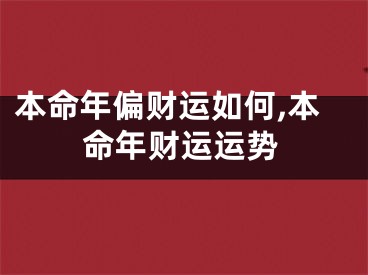 本命年偏财运如何,本命年财运运势